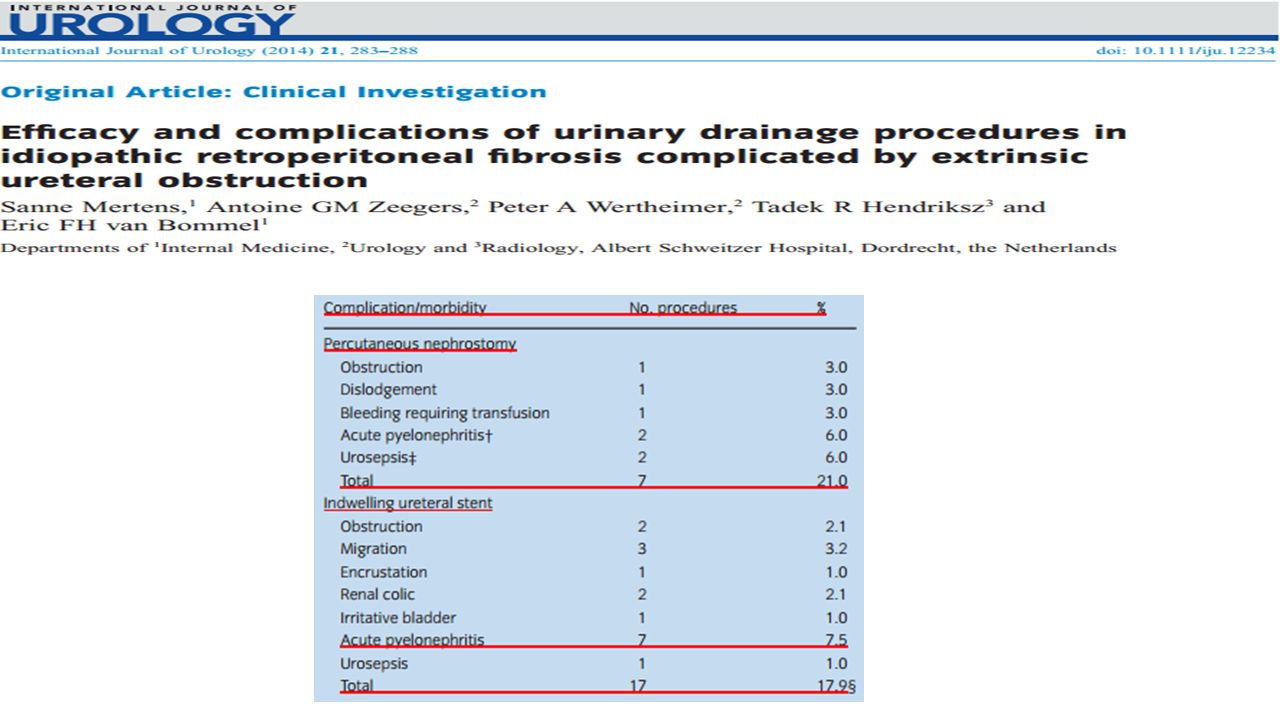 INTERNATIONAL JOURNAL OF
UROLOGY

International Journal of Urology (2014) 21, 283–288

doi: 10.1111/iju.12234

Original Article: Clinical Investigation

Efficacy and complications of urinary drainage procedures in idiopathic retroperitoneal fibrosis complicated by extrinsic ureteral obstruction

Sanne Mertens,$^1$ Antoine GM Zeegers,$^2$ Peter A Wertheimer,$^2$ Tadek R Hendriksz$^3$ and Eric FH van Bommel$^1$

Departments of $^1$Internal Medicine, $^2$Urology and $^3$Radiology, Albert Schweitzer Hospital, Dordrecht, the Netherlands

| Complication/morbidity | No. procedures | % |
|---|---|---|
| Percutaneous nephrostomy | | |
| Obstruction | 1 | 3.0 |
| Dislodgement | 1 | 3.0 |
| Bleeding requiring transfusion | 1 | 3.0 |
| Acute pyelonephritis† | 2 | 6.0 |
| Urosepsis‡ | 2 | 6.0 |
| Total | 7 | 21.0 |
| Indwelling ureteral stent | | |
| Obstruction | 2 | 2.1 |
| Migration | 3 | 3.2 |
| Encrustation | 1 | 1.0 |
| Renal colic | 2 | 2.1 |
| Irritative bladder | 1 | 1.0 |
| Acute pyelonephritis | 7 | 7.5 |
| Urosepsis | 1 | 1.0 |
| Total | 17 | 17.9§ |